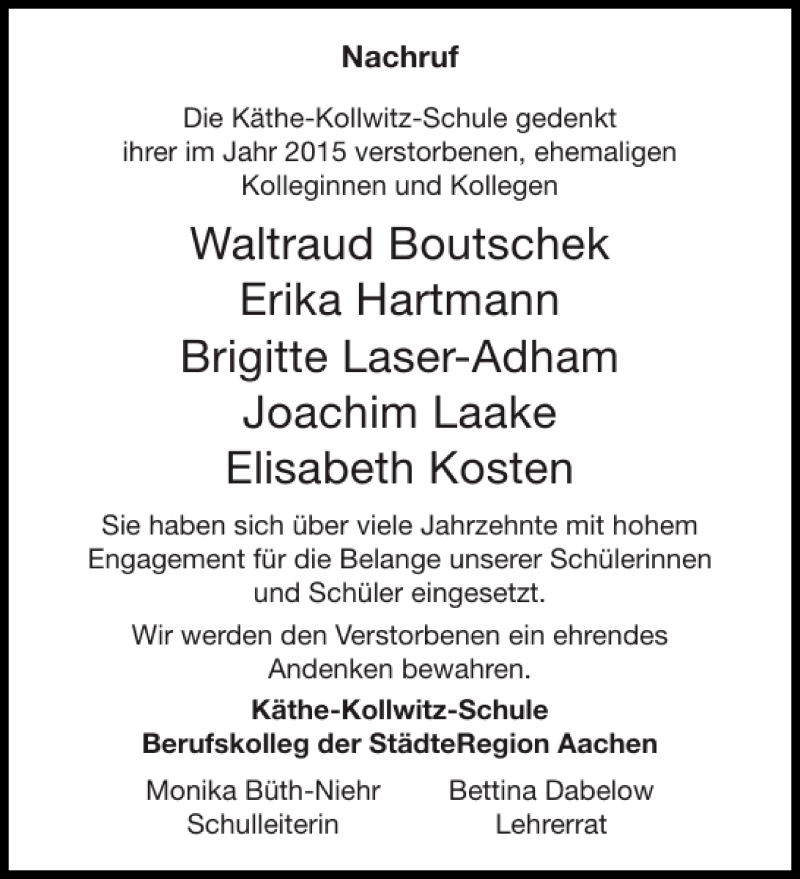 Nachruf

Die Käthe-Kollwitz-Schule gedenkt ihrer im Jahr 2015 verstorbenen, ehemaligen Kolleginnen und Kollegen

Waltraud Boutschek
Erika Hartmann
Brigitte Laser-Adham
Joachim Laake
Elisabeth Kosten

Sie haben sich über viele Jahrzehnte mit hohem Engagement für die Belange unserer Schülerinnen und Schüler eingesetzt.

Wir werden den Verstorbenen ein ehrendes Andenken bewahren.

Käthe-Kollwitz-Schule
Berufskolleg der StädteRegion Aachen

Monika Büth-Niehr
Schulleiterin

Bettina Dabelow
Lehrerrat